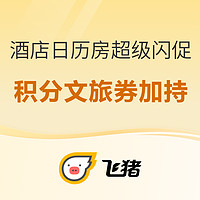 酒店日历房超级闪促

积分文旅券加持

飞猪